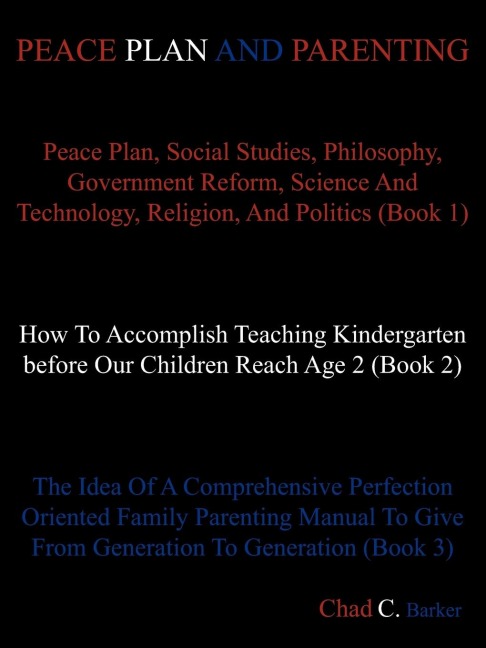 PEACE PLAN AND PARENTING

Peace Plan, Social Studies, Philosophy, Government Reform, Science And Technology, Religion, And Politics (Book 1)

How To Accomplish Teaching Kindergarten before Our Children Reach Age 2 (Book 2)

The Idea Of A Comprehensive Perfection Oriented Family Parenting Manual To Give From Generation To Generation (Book 3)

Chad C. Barker